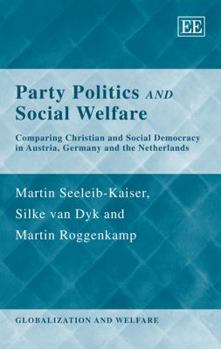 EE

Party Politics AND Social Welfare

Comparing Christian and Social Democracy in Austria, Germany and the Netherlands

Martin Seeleib-Kaiser,
Silke van Dyk and
Martin Roggenkamp

GLOBALIZATION AND WELFARE